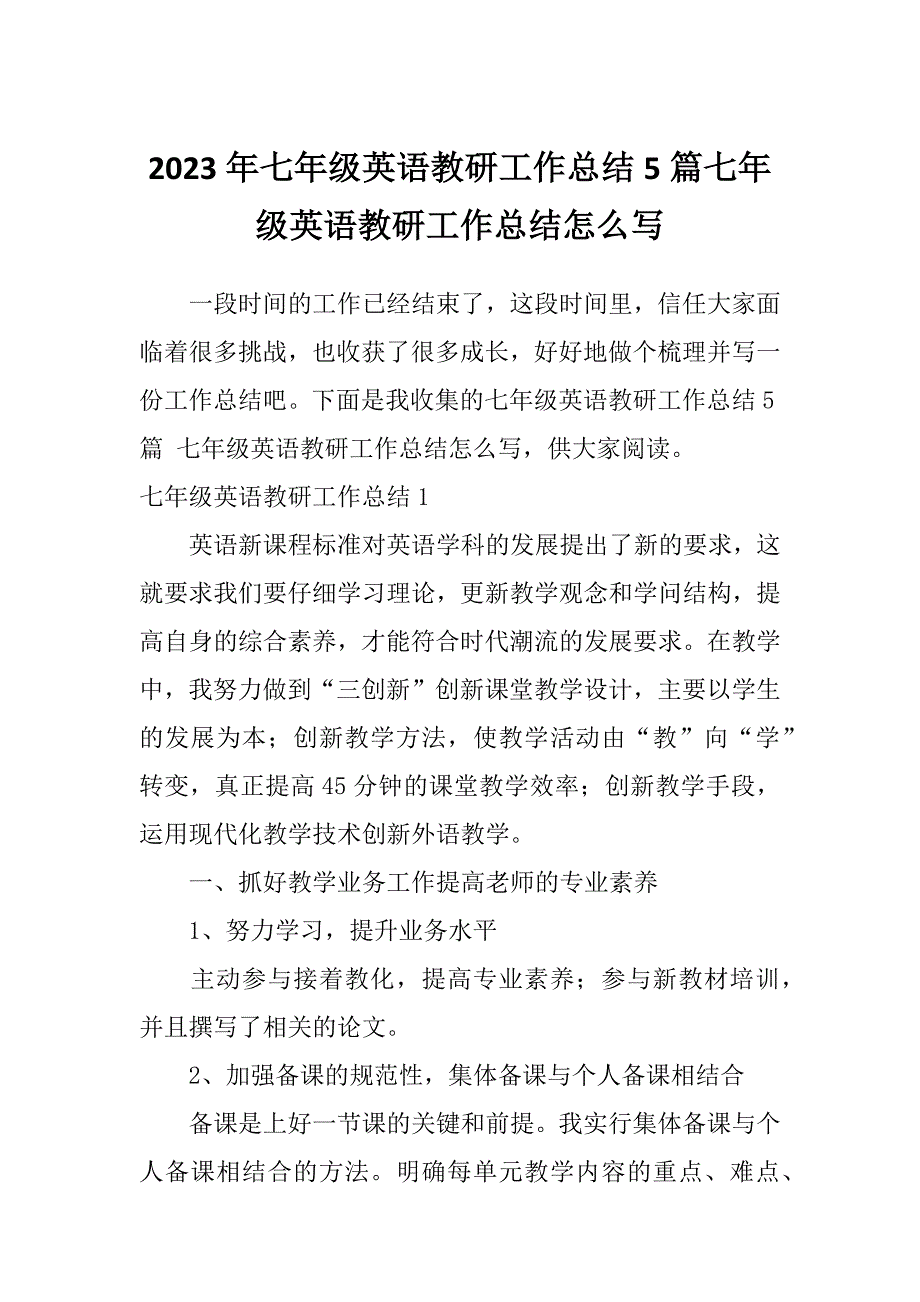 2023年七年级英语教研工作总结5篇七年级英语教研工作总结怎么写

一段时间的工作已经结束了，这段时间里，信任大家面临着很多挑战，也收获了很多成长，好好地做个梳理并写一份工作总结吧。下面是我收集的七年级英语教研工作总结5篇 七年级英语教研工作总结怎么写，供大家阅读。

七年级英语教研工作总结1

英语新课程标准对英语学科的发展提出了新的要求，这就要求我们要仔细学习理论，更新教学观念和学问结构，提高自身的综合素养，才能符合时代潮流的发展要求。在教学中，我努力做到“三创新”创新课堂教学设计，主要以学生的发展为本；创新教学方法，使教学活动由“教”向“学”转变，真正提高45分钟的课堂教学效率；创新教学手段，运用现代化教学技术创新外语教学。

一、抓好教学业务工作提高老师的专业素养

1、努力学习，提升业务水平

主动参与接着教化，提高专业素养；参与新教材培训，并且撰写了相关的论文。

2、加强备课的规范性，集体备课与个人备课相结合

备课是上好一节课的关键和前提。我实行集体备课与个人备课相结合的方法。明确每单元教学内容的重点、难点、